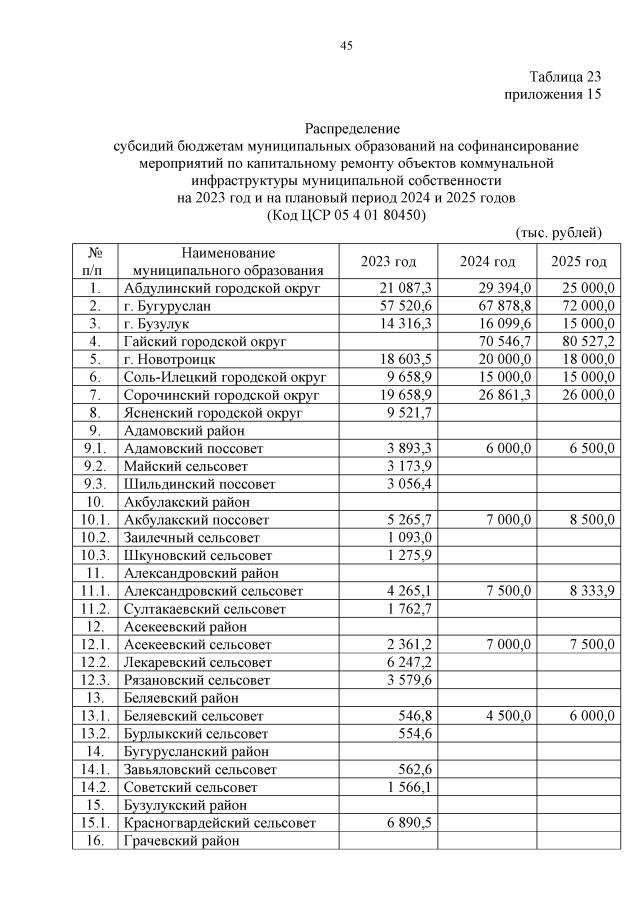 45

Таблица 23
приложения 15

Распределение
субсидий бюджетам муниципальных образований на софинансирование мероприятий по капитальному ремонту объектов коммунальной инфраструктуры муниципальной собственности
на 2023 год и на плановый период 2024 и 2025 годов
(Код ЦСР 05 4 01 80450)

(тыс. рублей)

| № п/п | Наименование муниципального образования | 2023 год | 2024 год | 2025 год |
|---|---|---|---|---|
| 1. | Абдулинский городской округ | 21 087,3 | 29 394,0 | 25 000,0 |
| 2. | г. Бугуруслан | 57 520,6 | 67 878,8 | 72 000,0 |
| 3. | г. Бузулук | 14 316,3 | 16 099,6 | 15 000,0 |
| 4. | Гайский городской округ | | 70 546,7 | 80 527,2 |
| 5. | г. Новотроицк | 18 603,5 | 20 000,0 | 18 000,0 |
| 6. | Соль-Илецкий городской округ | 9 658,9 | 15 000,0 | 15 000,0 |
| 7. | Сорочинский городской округ | 19 658,9 | 26 861,3 | 26 000,0 |
| 8. | Ясненский городской округ | 9 521,7 | | |
| 9. | Адамовский район | | | |
| 9.1. | Адамовский поссовет | 3 893,3 | 6 000,0 | 6 500,0 |
| 9.2. | Майский сельсовет | 3 173,9 | | |
| 9.3. | Шильдинский поссовет | 3 056,4 | | |
| 10. | Акбулакский район | | | |
| 10.1. | Акбулакский поссовет | 5 265,7 | 7 000,0 | 8 500,0 |
| 10.2. | Заилечный сельсовет | 1 093,0 | | |
| 10.3. | Шкуновский сельсовет | 1 275,9 | | |
| 11. | Александровский район | | | |
| 11.1. | Александровский сельсовет | 4 265,1 | 7 500,0 | 8 333,9 |
| 11.2. | Султакаевский сельсовет | 1 762,7 | | |
| 12. | Асекеевский район | | | |
| 12.1. | Асекеевский сельсовет | 2 361,2 | 7 000,0 | 7 500,0 |
| 12.2. | Лекаревский сельсовет | 6 247,2 | | |
| 12.3. | Рязановский сельсовет | 3 579,6 | | |
| 13. | Беляевский район | | | |
| 13.1. | Беляевский сельсовет | 546,8 | 4 500,0 | 6 000,0 |
| 13.2. | Бурлыкский сельсовет | 554,6 | | |
| 14. | Бугурусланский район | | | |
| 14.1. | Завьяловский сельсовет | 562,6 | | |
| 14.2. | Советский сельсовет | 1 566,1 | | |
| 15. | Бузулукский район | | | |
| 15.1. | Красногвардейский сельсовет | 6 890,5 | | |
| 16. | Грачевский район | | | |